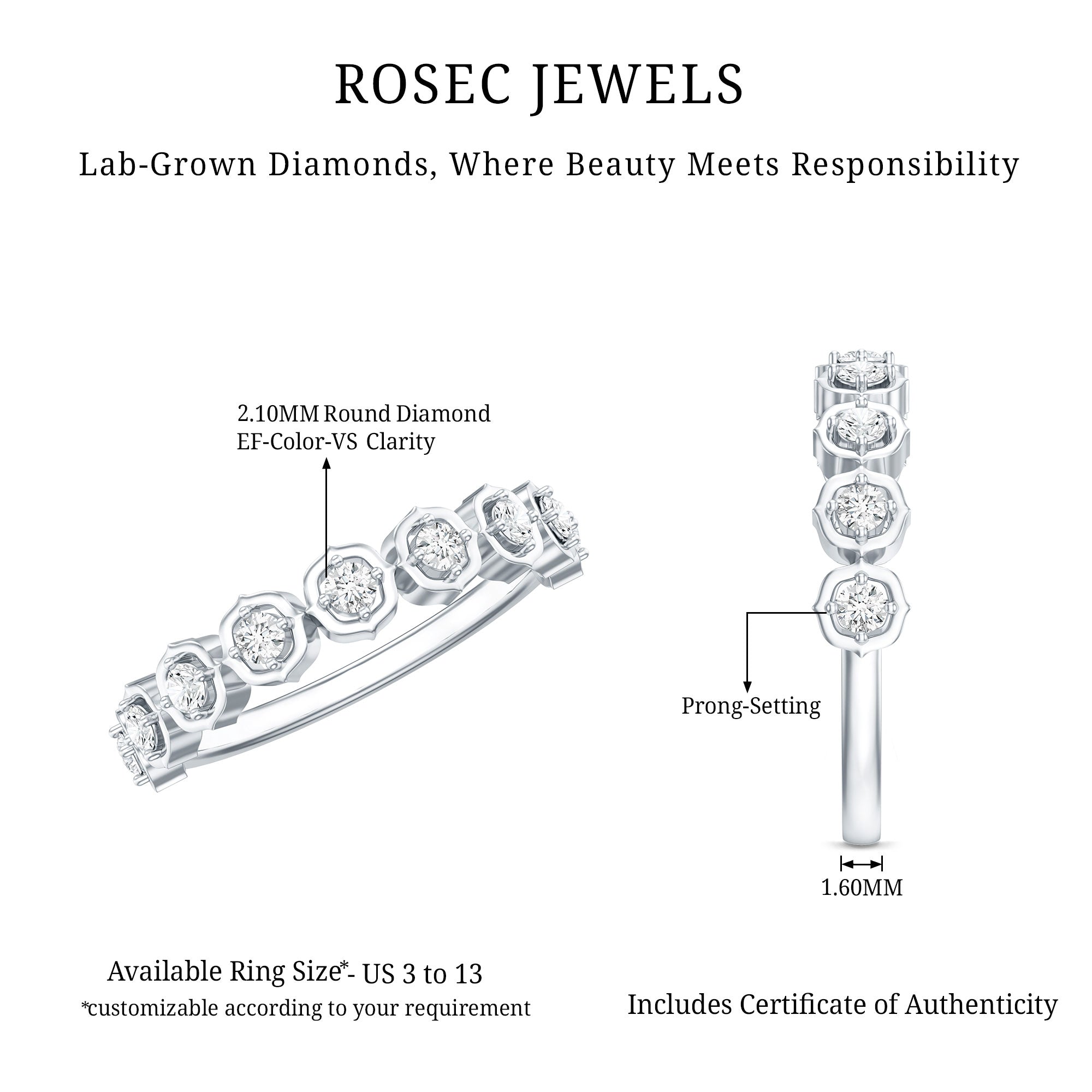 ROSEC JEWELS

Lab-Grown Diamonds, Where Beauty Meets Responsibility

2.10MM Round Diamond
EF-Color-VS Clarity

Prong-Setting

1.60MM

Available Ring Size*- US 3 to 13
*customizable according to your requirement

Includes Certificate of Authenticity